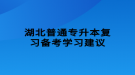 湖北普通专升本复习备考学习建议